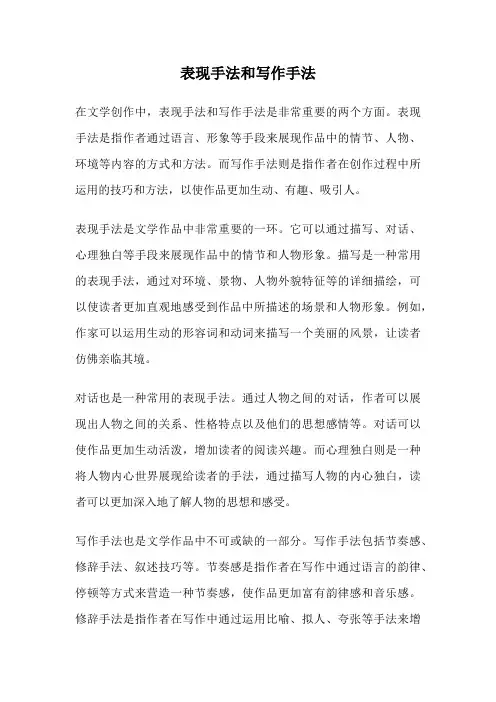 表现手法和写作手法

在文学创作中，表现手法和写作手法是非常重要的两个方面。表现手法是指作者通过语言、形象等手段来展现作品中的情节、人物、环境等内容的方式和方法。而写作手法则是指作者在创作过程中所运用的技巧和方法，以使作品更加生动、有趣、吸引人。

表现手法是文学作品中非常重要的一环。它可以通过描写、对话、心理独白等手段来展现作品中的情节和人物形象。描写是一种常用的表现手法，通过对环境、景物、人物外貌特征等的详细描绘，可以使读者更加直观地感受到作品中所描述的场景和人物形象。例如，作家可以运用生动的形容词和动词来描写一个美丽的风景，让读者仿佛亲临其境。

对话也是一种常用的表现手法。通过人物之间的对话，作者可以展现出人物之间的关系、性格特点以及他们的思想感情等。对话可以使作品更加生动活泼，增加读者的阅读兴趣。而心理独白则是一种将人物内心世界展现给读者的手法，通过描写人物的内心独白，读者可以更加深入地了解人物的思想和感受。

写作手法也是文学作品中不可或缺的一部分。写作手法包括节奏感、修辞手法、叙述技巧等。节奏感是指作者在写作中通过语言的韵律、停顿等方式来营造一种节奏感，使作品更加富有韵律感和音乐感。修辞手法是指作者在写作中通过运用比喻、拟人、夸张等手法来增